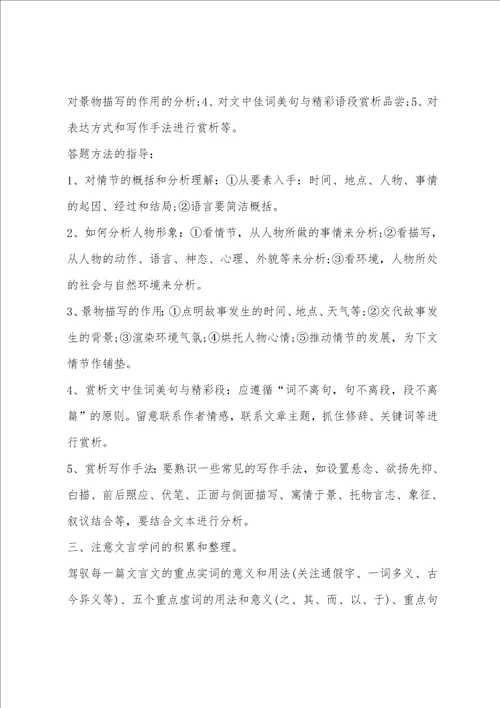 对景物描写的作用的分析;4、对文中佳词美句与精彩语段赏析品尝;5、对表达方式和写作手法进行赏析等。

答题方法的指导:

1、对情节的概括和分析理解:①从要素入手:时间、地点、人物、事情的起因、经过和结局;②语言要简洁概括。

2、如何分析人物形象:①看情节,从人物所做的事情来分析;②看描写,从人物的动作、语言、神态、心理、外貌等来分析;③看环境,人物所处的社会与自然环境来分析。

3、景物描写的作用:①点明故事发生的时间、地点、天气等;②交代故事发生的背景;③渲染环境气氛;④烘托人物心情;⑤推动情节的发展,为下文情节作铺垫。

4、赏析文中佳词美句与精彩段:应遵循“词不离句,句不离段,段不离篇”的原则。留意联系作者情感,联系文章主题,抓住修辞、关键词等进行赏析。

5、赏析写作手法:要熟识一些常见的写作手法,如设置悬念、欲扬先抑、白描、前后照应、伏笔、正面与侧面描写、寓情于景、托物言志、象征、叙议结合等,要结合文本进行分析。

三、注意文言学问的积累和整理。

驾驭每一篇文言文的重点实词的意义和用法(关注通假字、一词多义、古今异义等)、五个重点虚词的用法和意义(之、其、而、以、于)、重点句